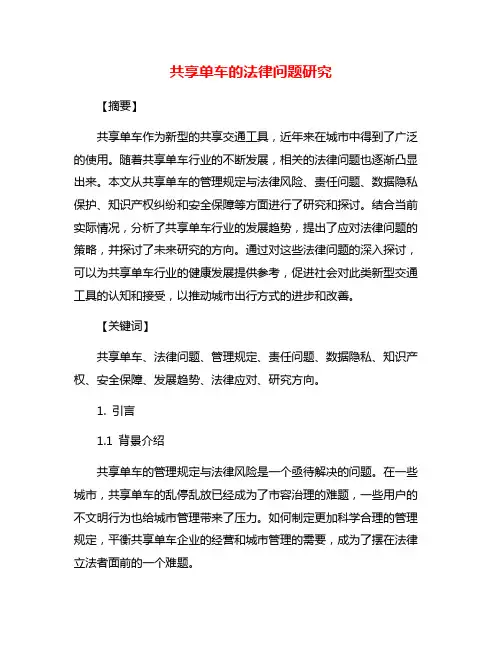 共享单车的法律问题研究

【摘要】

共享单车作为新型的共享交通工具，近年来在城市中得到了广泛的使用。随着共享单车行业的不断发展，相关的法律问题也逐渐凸显出来。本文从共享单车的管理规定与法律风险、责任问题、数据隐私保护、知识产权纠纷和安全保障等方面进行了研究和探讨。结合当前实际情况，分析了共享单车行业的发展趋势，提出了应对法律问题的策略，并探讨了未来研究的方向。通过对这些法律问题的深入探讨，可以为共享单车行业的健康发展提供参考，促进社会对此类新型交通工具的认知和接受，以推动城市出行方式的进步和改善。

【关键词】

共享单车、法律问题、管理规定、责任问题、数据隐私、知识产权、安全保障、发展趋势、法律应对、研究方向。

1. 引言

1.1 背景介绍

共享单车的管理规定与法律风险是一个亟待解决的问题。在一些城市，共享单车的乱停乱放已经成为了市容治理的难题，一些用户的不文明行为也给城市管理带来了压力。如何制定更加科学合理的管理规定，平衡共享单车企业的经营和城市管理的需要，成为了摆在法律立法者面前的一个难题。